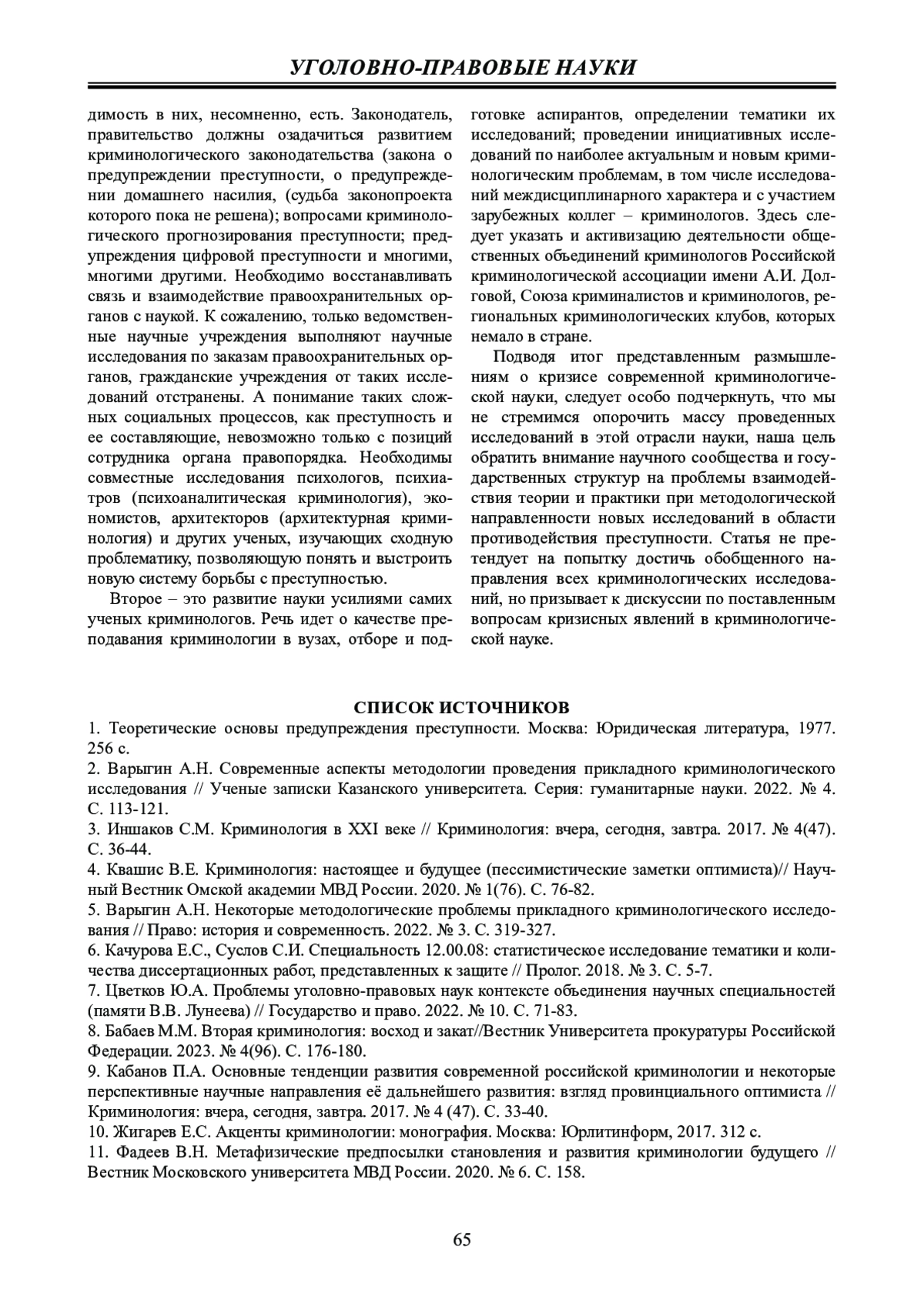 УГОЛОВНО-ПРАВОВЫЕ НАУКИ

димость в них, несомненно, есть. Законодатель, правительство должны озадачиться развитием криминологического законодательства (закона о предупреждении преступности, о предупреждении домашнего насилия, (судьба законопроекта которого пока не решена); вопросами криминологического прогнозирования преступности; предупреждения цифровой преступности и многими, многими другими. Необходимо восстанавливать связь и взаимодействие правоохранительных органов с наукой. К сожалению, только ведомственные научные учреждения выполняют научные исследования по заказам правоохранительных органов, гражданские учреждения от таких исследований отстранены. А понимание таких сложных социальных процессов, как преступность и ее составляющие, невозможно только с позиций сотрудника органа правопорядка. Необходимы совместные исследования психологов, психиатров (психоаналитическая криминология), экономистов, архитекторов (архитектурная криминология) и других ученых, изучающих сходную проблематику, позволяющую понять и выстроить новую систему борьбы с преступностью.

Второе – это развитие науки усилиями самих ученых криминологов. Речь идет о качестве преподавания криминологии в вузах, отборе и подготовке аспирантов, определении тематики их исследований; проведении инициативных исследований по наиболее актуальным и новым криминологическим проблемам, в том числе исследований междисциплинарного характера и с участием зарубежных коллег – криминологов. Здесь следует указать и активизацию деятельности общественных объединений криминологов Российской криминологической ассоциации имени А.И. Долговой, Союза криминалистов и криминологов, региональных криминологических клубов, которых немало в стране.

Подводя итог представленным размышлениям о кризисе современной криминологической науки, следует особо подчеркнуть, что мы не стремимся опорочить массу проведенных исследований в этой отрасли науки, наша цель обратить внимание научного сообщества и государственных структур на проблемы взаимодействия теории и практики при методологической направленности новых исследований в области противодействия преступности. Статья не претендует на попытку достичь обобщенного направления всех криминологических исследований, но призывает к дискуссии по поставленным вопросам кризисных явлений в криминологической науке.

СПИСОК ИСТОЧНИКОВ

1. Теоретические основы предупреждения преступности. Москва: Юридическая литература, 1977. 256 с.
2. Варыгин А.Н. Современные аспекты методологии проведения прикладного криминологического исследования // Ученые записки Казанского университета. Серия: гуманитарные науки. 2022. № 4. С. 113-121.
3. Иншаков С.М. Криминология в XXI веке // Криминология: вчера, сегодня, завтра. 2017. № 4(47). С. 36-44.
4. Квашис В.Е. Криминология: настоящее и будущее (пессимистические заметки оптимиста)// Научный Вестник Омской академии МВД России. 2020. № 1(76). С. 76-82.
5. Варыгин А.Н. Некоторые методологические проблемы прикладного криминологического исследования // Право: история и современность. 2022. № 3. С. 319-327.
6. Качурова Е.С., Суслов С.И. Специальность 12.00.08: статистическое исследование тематики и количества диссертационных работ, представленных к защите // Пролог. 2018. № 3. С. 5-7.
7. Цветков Ю.А. Проблемы уголовно-правовых наук контексте объединения научных специальностей (памяти В.В. Лунеева) // Государство и право. 2022. № 10. С. 71-83.
8. Бабаев М.М. Вторая криминология: восход и закат//Вестник Университета прокуратуры Российской Федерации. 2023. № 4(96). С. 176-180.
9. Кабанов П.А. Основные тенденции развития современной российской криминологии и некоторые перспективные научные направления её дальнейшего развития: взгляд провинциального оптимиста // Криминология: вчера, сегодня, завтра. 2017. № 4 (47). С. 33-40.
10. Жигарев Е.С. Акценты криминологии: монография. Москва: Юрлитинформ, 2017. 312 с.
11. Фадеев В.Н. Метафизические предпосылки становления и развития криминологии будущего // Вестник Московского университета МВД России. 2020. № 6. С. 158.

65